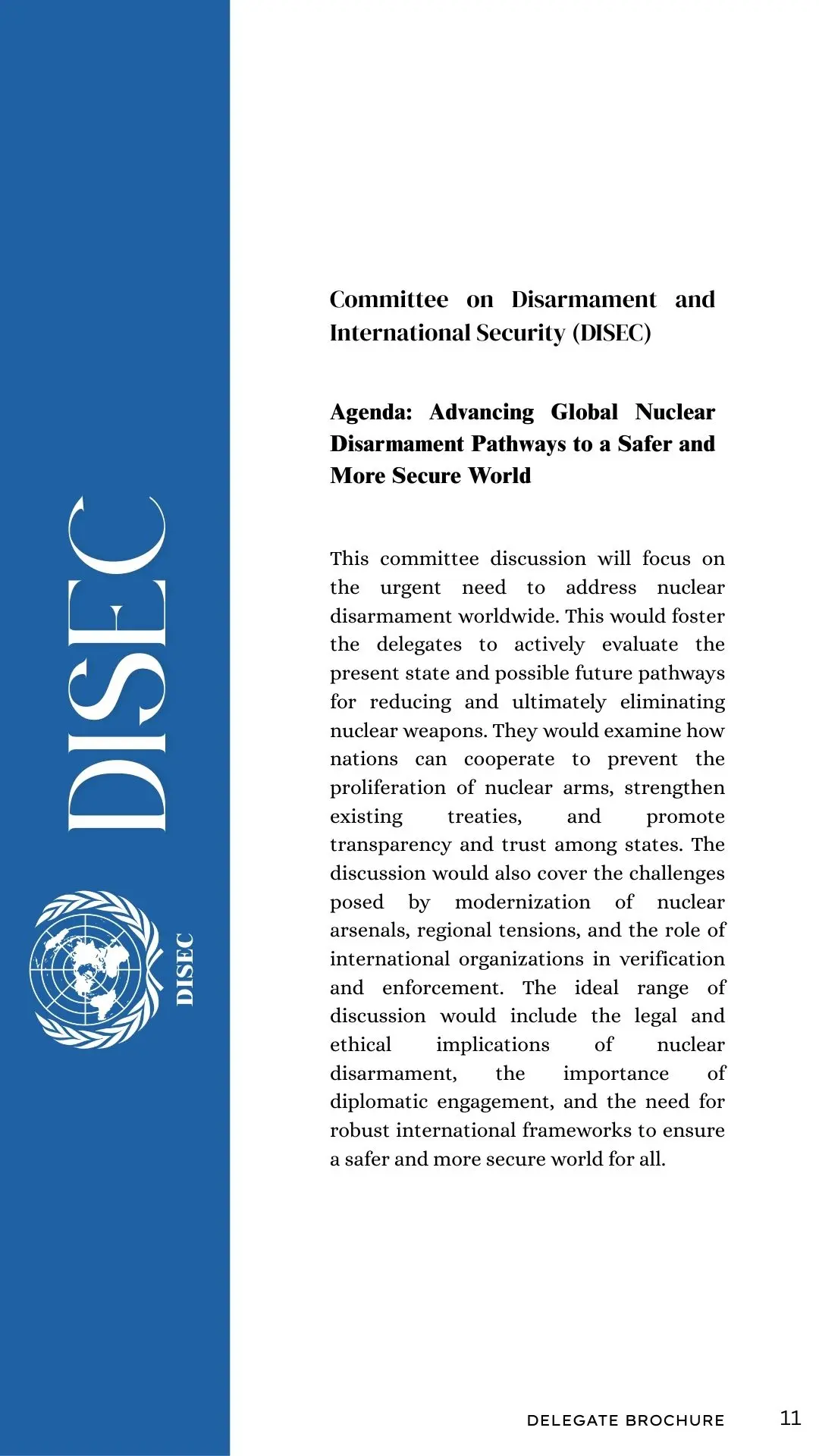 DISEC

DISEC

Committee on Disarmament and International Security (DISEC)

Agenda: Advancing Global Nuclear Disarmament Pathways to a Safer and More Secure World

This committee discussion will focus on the urgent need to address nuclear disarmament worldwide. This would foster the delegates to actively evaluate the present state and possible future pathways for reducing and ultimately eliminating nuclear weapons. They would examine how nations can cooperate to prevent the proliferation of nuclear arms, strengthen existing treaties, and promote transparency and trust among states. The discussion would also cover the challenges posed by modernization of nuclear arsenals, regional tensions, and the role of international organizations in verification and enforcement. The ideal range of discussion would include the legal and ethical implications of nuclear disarmament, the importance of diplomatic engagement, and the need for robust international frameworks to ensure a safer and more secure world for all.

DELEGATE BROCHURE

11